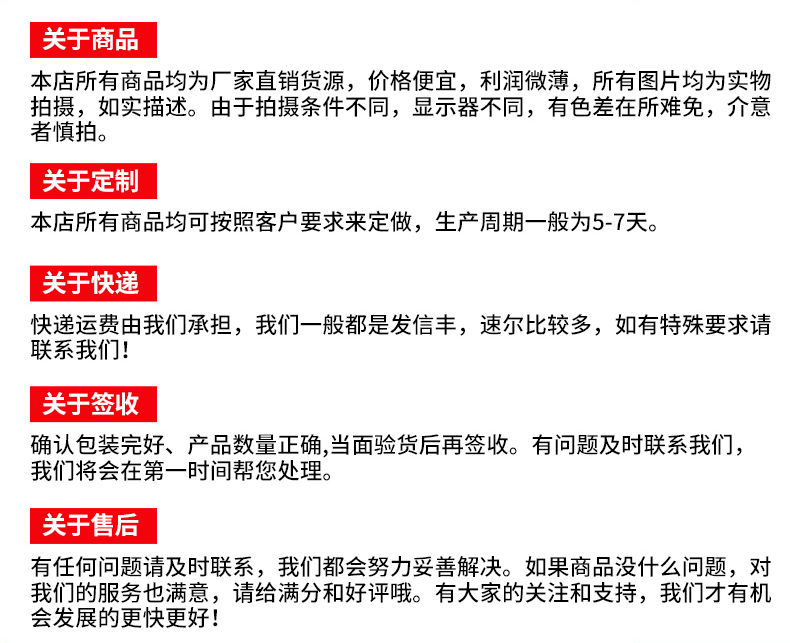 关于商品

本店所有商品均为厂家直销货源，价格便宜，利润微薄，所有图片均为实物拍摄，如实描述。由于拍摄条件不同，显示器不同，有色差在所难免，介意者慎拍。

关于定制

本店所有商品均可按照客户要求来定做，生产周期一般为5-7天。

关于快递

快递运费由我们承担，我们一般都是发信丰，速尔比较多，如有特殊要求请联系我们！

关于签收

确认包装完好、产品数量正确,当面验货后再签收。有问题及时联系我们，我们将会在第一时间帮您处理。

关于售后

有任何问题请及时联系，我们都会努力妥善解决。如果商品没什么问题，对我们的服务也满意，请给满分和好评哦。有大家的关注和支持，我们才有机会发展的更快更好！